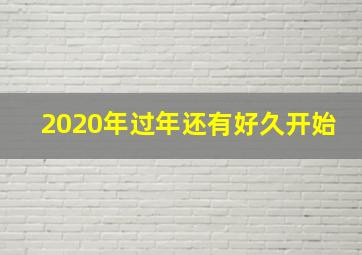 2020年过年还有好久开始